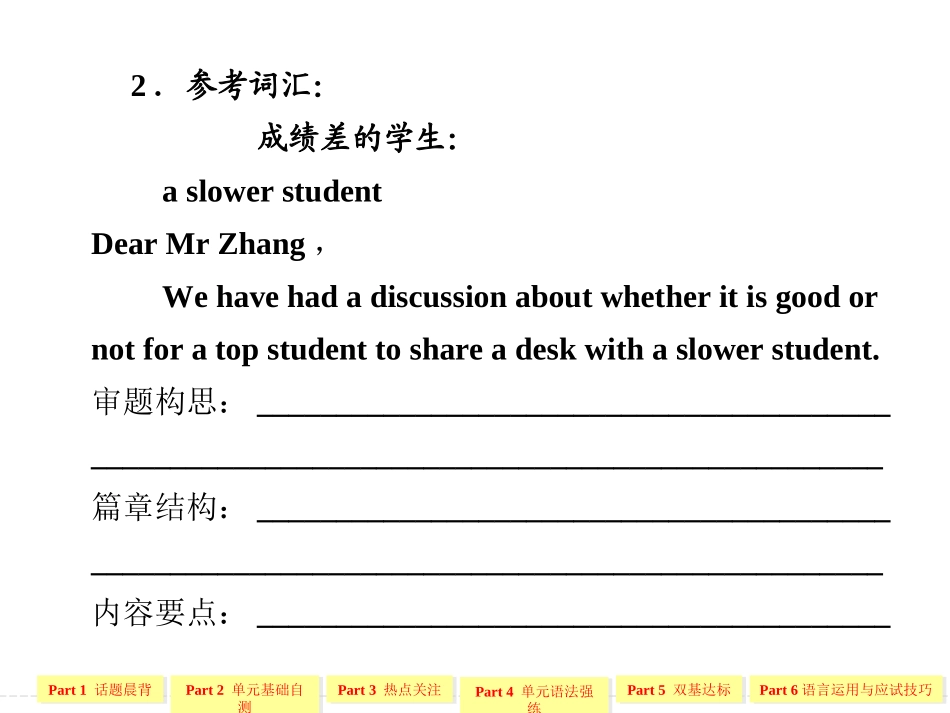 2．参考词汇:

成绩差的学生:

a slower student

Dear Mr Zhang，

We have had a discussion about whether it is good or not for a top student to share a desk with a slower student.

审题构思：____

____

篇章结构：____

____

内容要点：____

Part 1 话题晨背

Part 2 单元基础自测

Part 3 热点关注

Part 4 单元语法强练

Part 5 双基达标

Part 6 语言运用与应试技巧